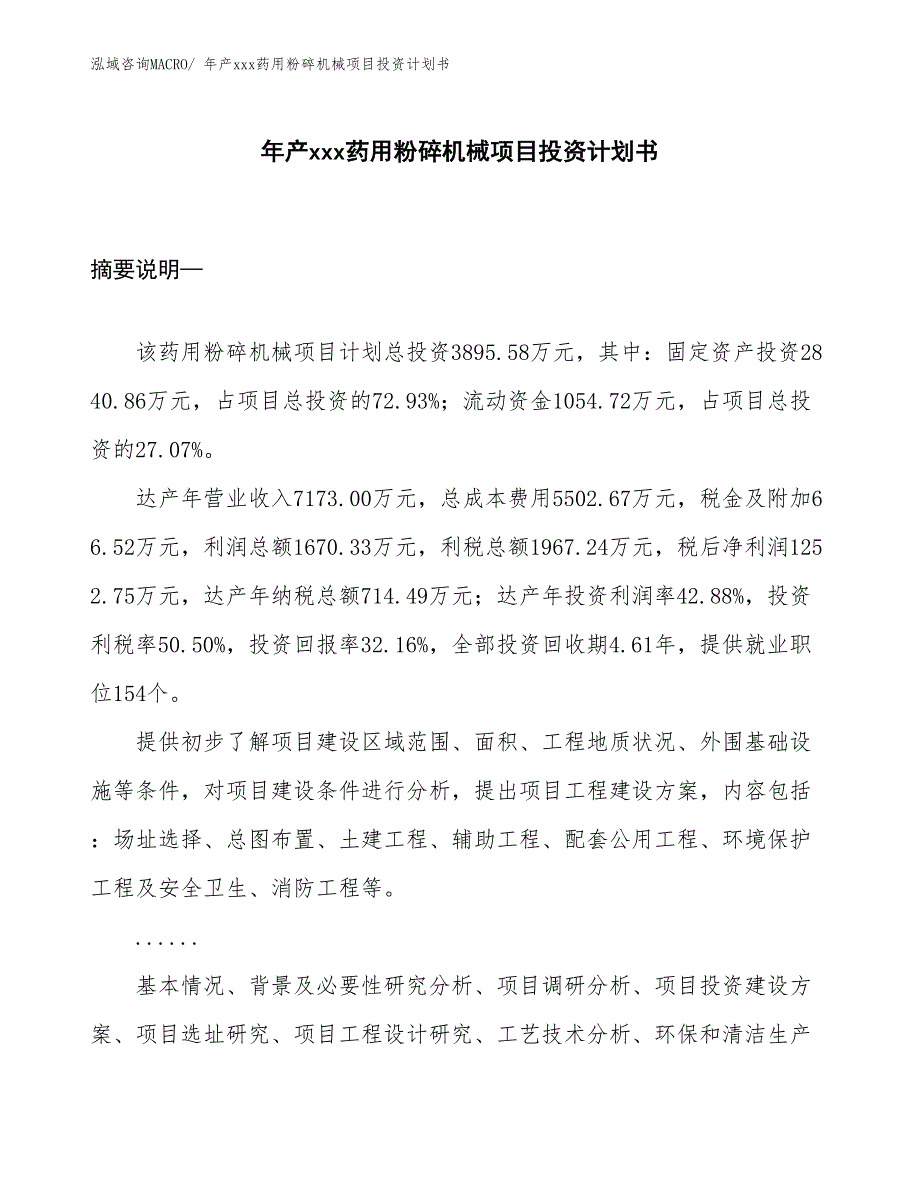 泓域咨询MACRO/ 年产xxx药用粉碎机械项目投资计划书

年产xxx药用粉碎机械项目投资计划书

摘要说明—

该药用粉碎机械项目计划总投资3895.58万元，其中：固定资产投资2840.86万元，占项目总投资的72.93%；流动资金1054.72万元，占项目总投资的27.07%。

达产年营业收入7173.00万元，总成本费用5502.67万元，税金及附加66.52万元，利润总额1670.33万元，利税总额1967.24万元，税后净利润1252.75万元，达产年纳税总额714.49万元；达产年投资利润率42.88%，投资利税率50.50%，投资回报率32.16%，全部投资回收期4.61年，提供就业职位154个。

提供初步了解项目建设区域范围、面积、工程地质状况、外围基础设施等条件，对项目建设条件进行分析，提出项目工程建设方案，内容包括：场址选择、总图布置、土建工程、辅助工程、配套公用工程、环境保护工程及安全卫生、消防工程等。

......

基本情况、背景及必要性研究分析、项目调研分析、项目投资建设方案、项目选址研究、项目工程设计研究、工艺技术分析、环保和清洁生产